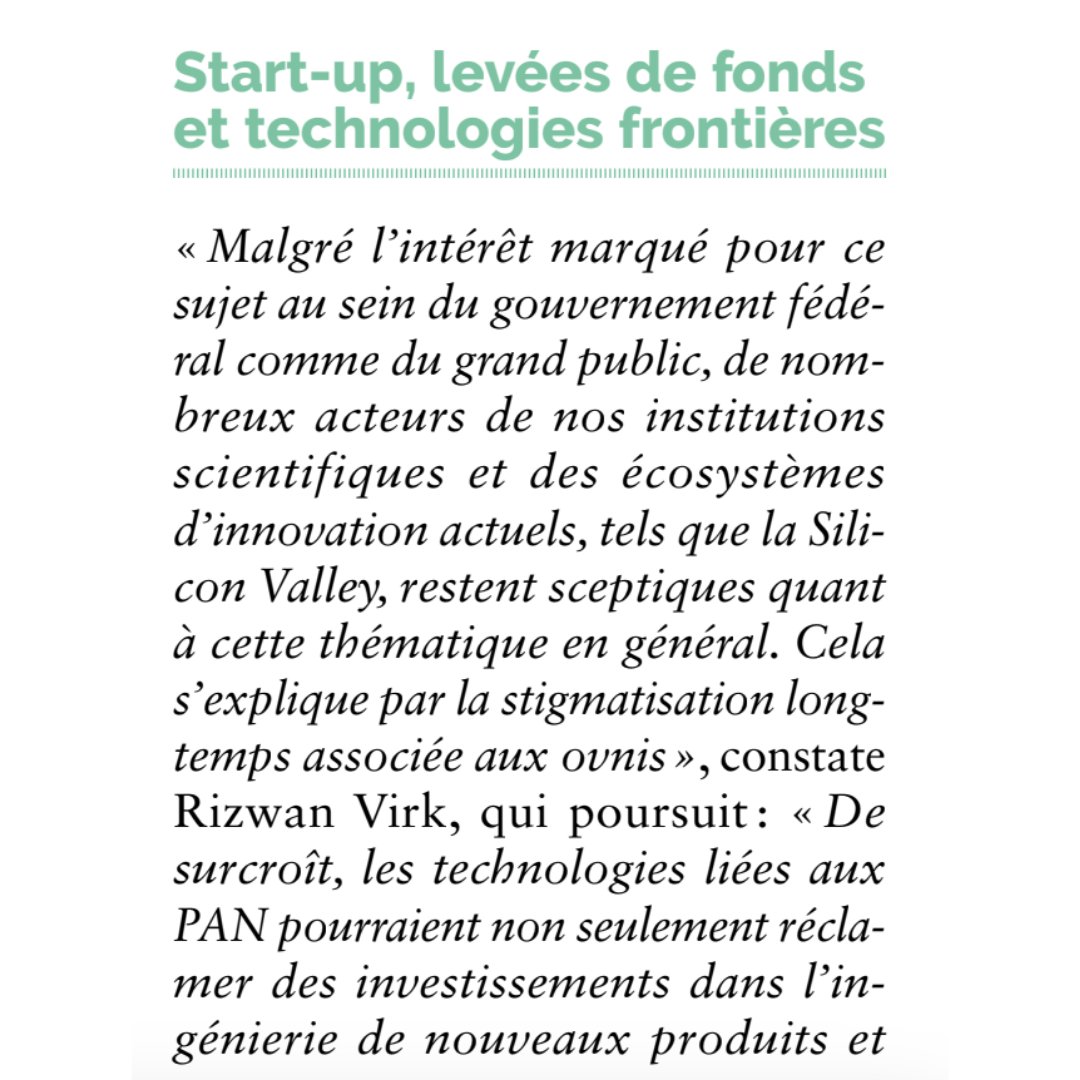 Start-up, levées de fonds et technologies frontières

« Malgré l'intérêt marqué pour ce sujet au sein du gouvernement fédéral comme du grand public, de nombreux acteurs de nos institutions scientifiques et des écosystèmes d'innovation actuels, tels que la Silicon Valley, restent sceptiques quant à cette thématique en général. Cela s'explique par la stigmatisation longtemps associée aux ovnis », constate Rizwan Virk, qui poursuit : « De surcroît, les technologies liées aux PAN pourraient non seulement réclamer des investissements dans l'ingénierie de nouveaux produits et